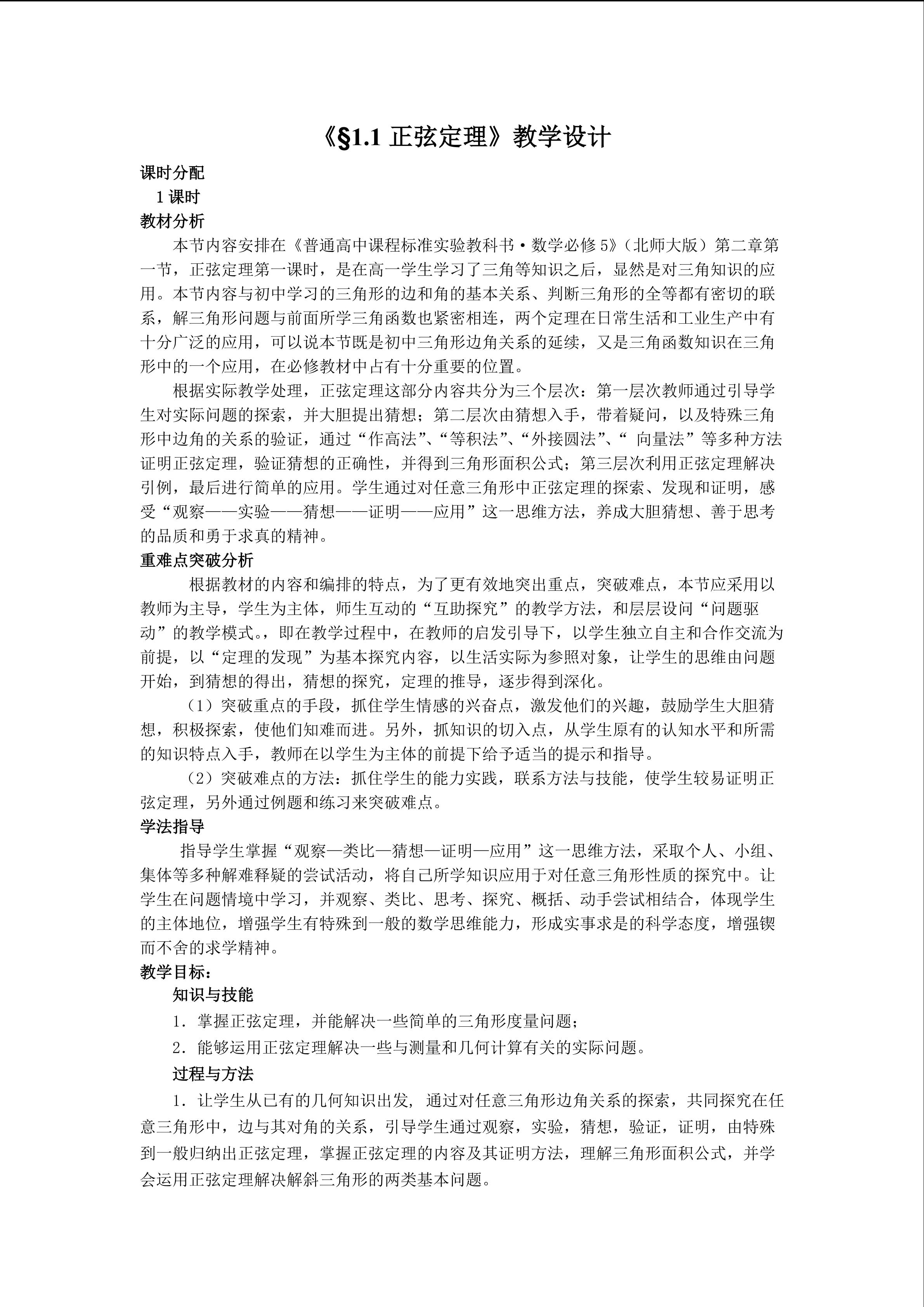 《§1.1 正弦定理》教学设计

课时分配

1 课时

教材分析

本节内容安排在《普通高中课程标准实验教科书·数学必修 5》（北师大版）第二章第一节，正弦定理第一课时，是在高一学生学习了三角等知识之后，显然是对三角知识的应用。本节内容与初中学习的三角形的边和角的基本关系、判断三角形的全等都有密切的联系，解三角形问题与前面所学三角函数也紧密相连，两个定理在日常生活和工业生产中有十分广泛的应用，可以说本节既是初中三角形边角关系的延续，又是三角函数知识在三角形中的一个应用，在必修教材中占有十分重要的位置。

根据实际教学处理，正弦定理这部分内容共分为三个层次：第一层次教师通过引导学生对实际问题的探索，并大胆提出猜想；第二层次由猜想入手，带着疑问，以及特殊三角形中边角的关系的验证，通过“作高法”、“等积法”、“外接圆法”、“ 向量法”等多种方法证明正弦定理，验证猜想的正确性，并得到三角形面积公式；第三层次利用正弦定理解决引例，最后进行简单的应用。学生通过对任意三角形中正弦定理的探索、发现和证明，感受“观察——实验——猜想——证明——应用”这一思维方法，养成大胆猜想、善于思考的品质和勇于求真的精神。

重难点突破分析

根据教材的内容和编排的特点，为了更有效地突出重点，突破难点，本节应采用以教师为主导，学生为主体，师生互动的“互助探究”的教学方法，和层层设问“问题驱动”的教学模式。，即在教学过程中，在教师的启发引导下，以学生独立自主和合作交流为前提，以“定理的发现”为基本探究内容，以生活实际为参照对象，让学生的思维由问题开始，到猜想的得出，猜想的探究，定理的推导，逐步得到深化。

（1）突破重点的手段，抓住学生情感的兴奋点，激发他们的兴趣，鼓励学生大胆猜想，积极探索，使他们知难而进。另外，抓知识的切入点，从学生原有的认知水平和所需的知识特点入手，教师在以学生为主体的前提下给予适当的提示和指导。

（2）突破难点的方法：抓住学生的能力实践，联系方法与技能，使学生较易证明正弦定理，另外通过例题和练习来突破难点。

学法指导

指导学生掌握“观察—类比—猜想—证明—应用”这一思维方法，采取个人、小组、集体等多种解难释疑的尝试活动，将自己所学知识应用于对任意三角形性质的探究中。让学生在问题情境中学习，并观察、类比、思考、探究、概括、动手尝试相结合，体现学生的主体地位，增强学生有特殊到一般的数学思维能力，形成实事求是的科学态度，增强锲而不舍的求学精神。

教学目标：

知识与技能

1．掌握正弦定理，并能解决一些简单的三角形度量问题；

2．能够运用正弦定理解决一些与测量和几何计算有关的实际问题。

过程与方法

1．让学生从已有的几何知识出发, 通过对任意三角形边角关系的探索，共同探究在任意三角形中，边与其对角的关系，引导学生通过观察，实验，猜想，验证，证明，由特殊到一般归纳出正弦定理，掌握正弦定理的内容及其证明方法，理解三角形面积公式，并学会运用正弦定理解决解斜三角形的两类基本问题。